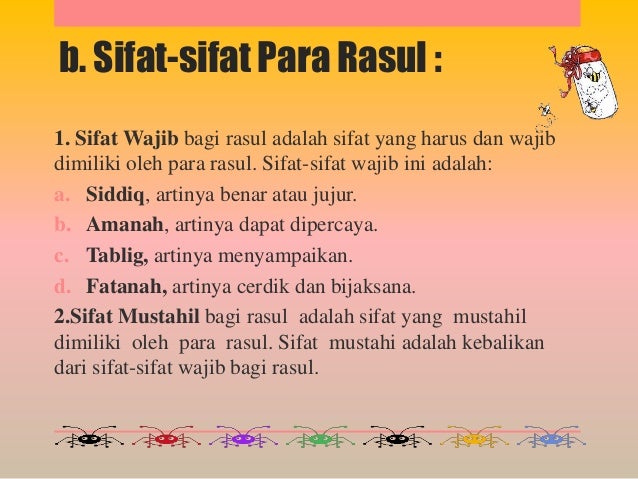 b. Sifat-sifat Para Rasul :

1. Sifat Wajib bagi rasul adalah sifat yang harus dan wajib dimiliki oleh para rasul. Sifat-sifat wajib ini adalah:

a. Siddiq, artinya benar atau jujur.
b. Amanah, artinya dapat dipercaya.
c. Tablig, artinya menyampaikan.
d. Fatanah, artinya cerdik dan bijaksana.

2.Sifat Mustahil bagi rasul adalah sifat yang mustahil dimiliki oleh para rasul. Sifat mustahi adalah kebalikan dari sifat-sifat wajib bagi rasul.